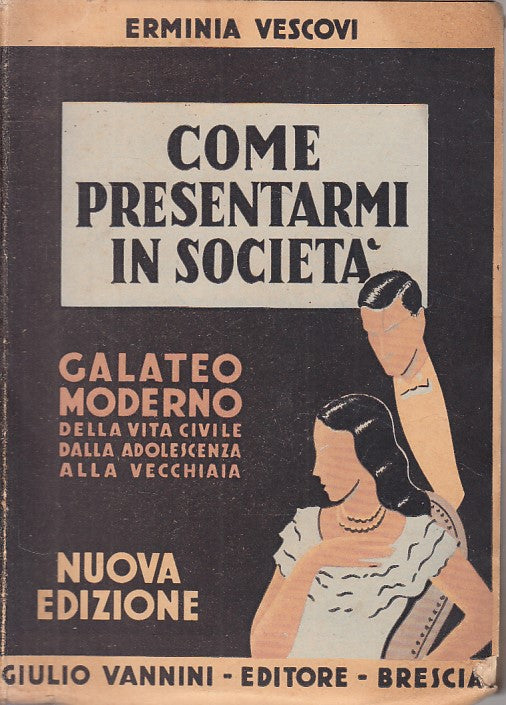 ERMINIA VESCOVI

COME PRESENTARMI IN SOCIETA'

GALATEO MODERNO
DELLA VITA CIVILE DALLA ADOLESCENZA ALLA VECCHIAIA

NUOVA EDIZIONE

GIULIO VANNINI - EDITORE - BRESCIA